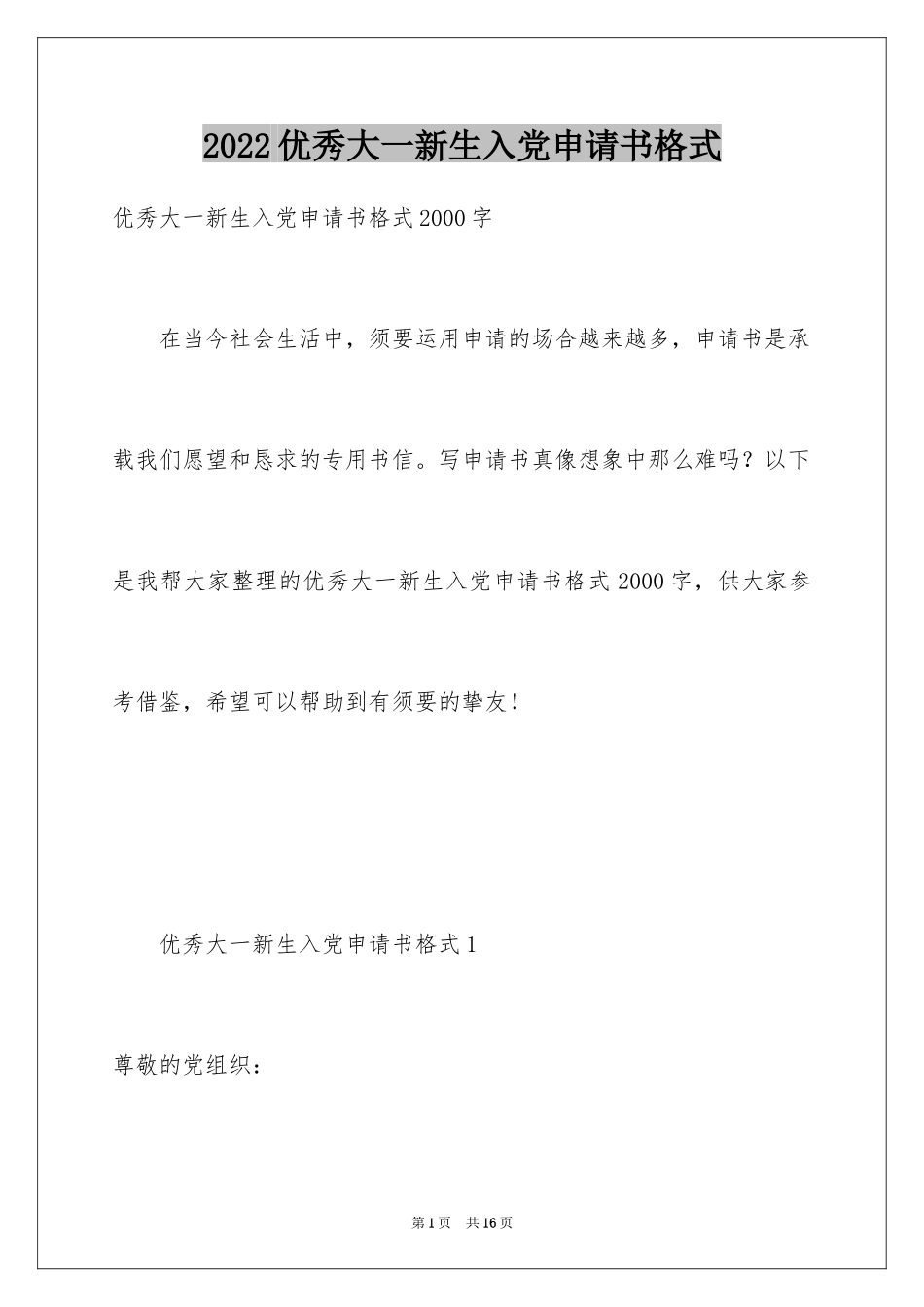 2022优秀大一新生入党申请书格式

优秀大一新生入党申请书格式2000字

在当今社会生活中，须要运用申请的场合越来越多，申请书是承载我们愿望和恳求的专用书信。写申请书真像想象中那么难吗？以下是我帮大家整理的优秀大一新生入党申请书格式2000字，供大家参考借鉴，希望可以帮助到有须要的挚友！

优秀大一新生入党申请书格式1

尊敬的党组织：

第1页　共16页